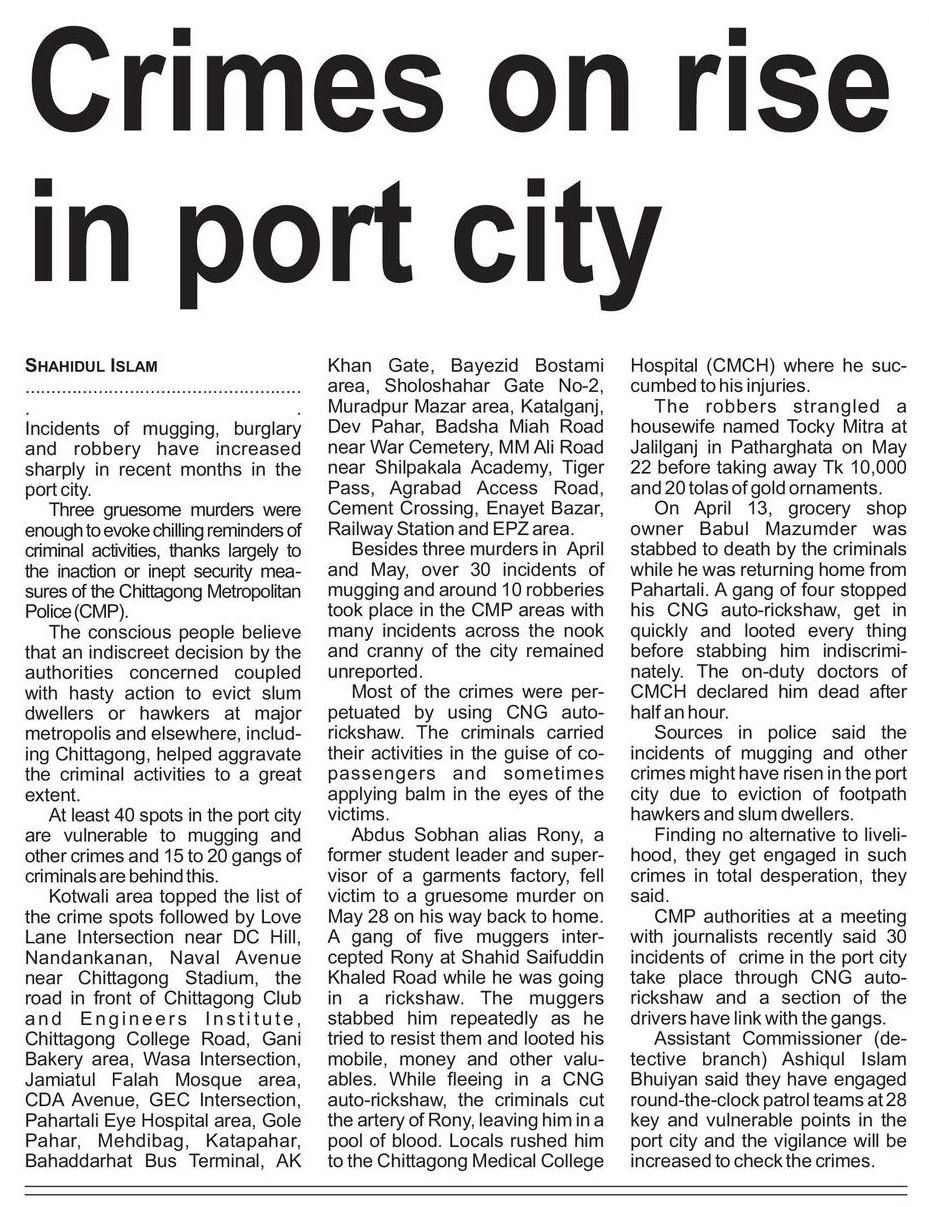 Crimes on rise in port city

SHAHIDUL ISLAM

Incidents of mugging, burglary and robbery have increased sharply in recent months in the port city.

Three gruesome murders were enough to evoke chilling reminders of criminal activities, thanks largely to the inaction or inept security measures of the Chittagong Metropolitan Police (CMP).

The conscious people believe that an indiscreet decision by the authorities concerned coupled with hasty action to evict slum dwellers or hawkers at major metropolis and elsewhere, including Chittagong, helped aggravate the criminal activities to a great extent.

At least 40 spots in the port city are vulnerable to mugging and other crimes and 15 to 20 gangs of criminals are behind this.

Kotwali area topped the list of the crime spots followed by Love Lane Intersection near DC Hill, Nandankanan, Naval Avenue near Chittagong Stadium, the road in front of Chittagong Club and Engineers Institute, Chittagong College Road, Gani Bakery area, Wasa Intersection, Jamiatul Falah Mosque area, CDA Avenue, GEC Intersection, Pahartali Eye Hospital area, Gole Pahar, Mehdibag, Katapahar, Bahaddarhat Bus Terminal, AK Khan Gate, Bayezid Bostami area, Sholoshahar Gate No-2, Muradpur Mazar area, Katalganj, Dev Pahar, Badsha Miah Road near War Cemetery, MM Ali Road near Shilpakala Academy, Tiger Pass, Agrabad Access Road, Cement Crossing, Enayet Bazar, Railway Station and EPZ area.

Besides three murders in April and May, over 30 incidents of mugging and around 10 robberies took place in the CMP areas with many incidents across the nook and cranny of the city remained unreported.

Most of the crimes were perpetuated by using CNG auto-rickshaw. The criminals carried their activities in the guise of co-passengers and sometimes applying balm in the eyes of the victims.

Abdus Sobhan alias Rony, a former student leader and supervisor of a garments factory, fell victim to a gruesome murder on May 28 on his way back to home. A gang of five muggers intercepted Rony at Shahid Saifuddin Khaled Road while he was going in a rickshaw. The muggers stabbed him repeatedly as he tried to resist them and looted his mobile, money and other valuables. While fleeing in a CNG auto-rickshaw, the criminals cut the artery of Rony, leaving him in a pool of blood. Locals rushed him to the Chittagong Medical College Hospital (CMCH) where he succumbed to his injuries.

The robbers strangled a housewife named Tocky Mitra at Jalilganj in Patharghata on May 22 before taking away Tk 10,000 and 20 tolas of gold ornaments.

On April 13, grocery shop owner Babul Mazumder was stabbed to death by the criminals while he was returning home from Pahartali. A gang of four stopped his CNG auto-rickshaw, get in quickly and looted every thing before stabbing him indiscriminately. The on-duty doctors of CMCH declared him dead after half an hour.

Sources in police said the incidents of mugging and other crimes might have risen in the port city due to eviction of footpath hawkers and slum dwellers.

Finding no alternative to livelihood, they get engaged in such crimes in total desperation, they said.

CMP authorities at a meeting with journalists recently said 30 incidents of crime in the port city take place through CNG auto-rickshaw and a section of the drivers have link with the gangs.

Assistant Commissioner (detective branch) Ashiqul Islam Bhuiyan said they have engaged round-the-clock patrol teams at 28 key and vulnerable points in the port city and the vigilance will be increased to check the crimes.